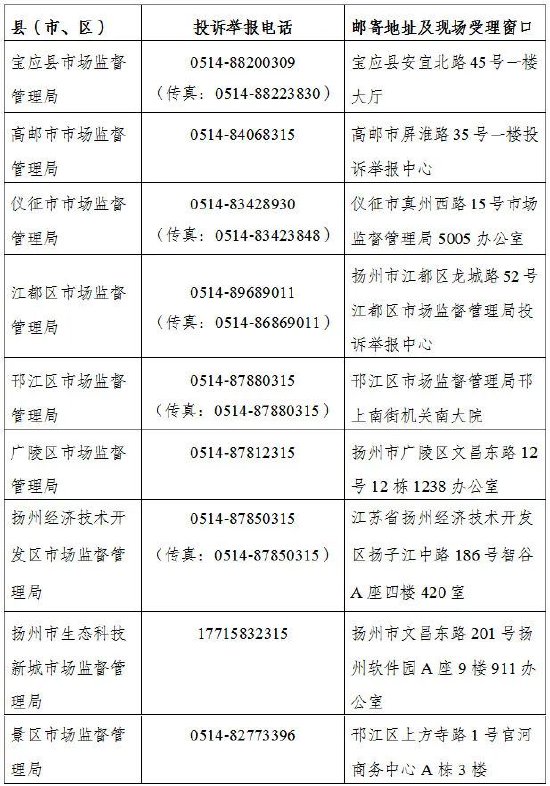 | 县（市、区） | 投诉举报电话 | 邮寄地址及现场受理窗口 |
|---|---|---|
| 宝应县市场监督管理局 | 0514-88200309（传真：0514-88223830） | 宝应县安宜北路45号一楼大厅 |
| 高邮市市场监督管理局 | 0514-84068315 | 高邮市屏淮路35号一楼投诉举报中心 |
| 仪征市市场监督管理局 | 0514-83428930（传真：0514-83423848） | 仪征市真州西路15号市场监督管理局5005办公室 |
| 江都区市场监督管理局 | 0514-89689011（传真：0514-86869011） | 扬州市江都区龙城路52号江都区市场监督管理局投诉举报中心 |
| 邗江区市场监督管理局 | 0514-87880315（传真：0514-87880315） | 邗江区市场监督管理局邗上南街机关南大院 |
| 广陵区市场监督管理局 | 0514-87812315 | 扬州市广陵区文昌东路12号12栋1238办公室 |
| 扬州经济技术开发区市场监督管理局 | 0514-87850315（传真：0514-87850315） | 江苏省扬州经济技术开发区扬子江中路186号智谷A座四楼420室 |
| 扬州市生态科技新城市场监督管理局 | 17715832315 | 扬州市文昌东路201号扬州软件园A座9楼911办公室 |
| 景区市场监督管理局 | 0514-82773396 | 邗江区上方寺路1号官河商务中心A栋3楼 |